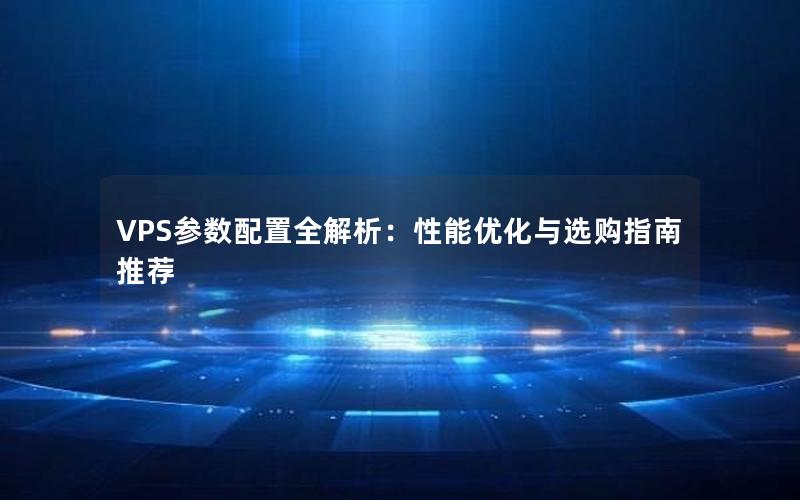 VPS参数配置全解析：性能优化与选购指南推荐